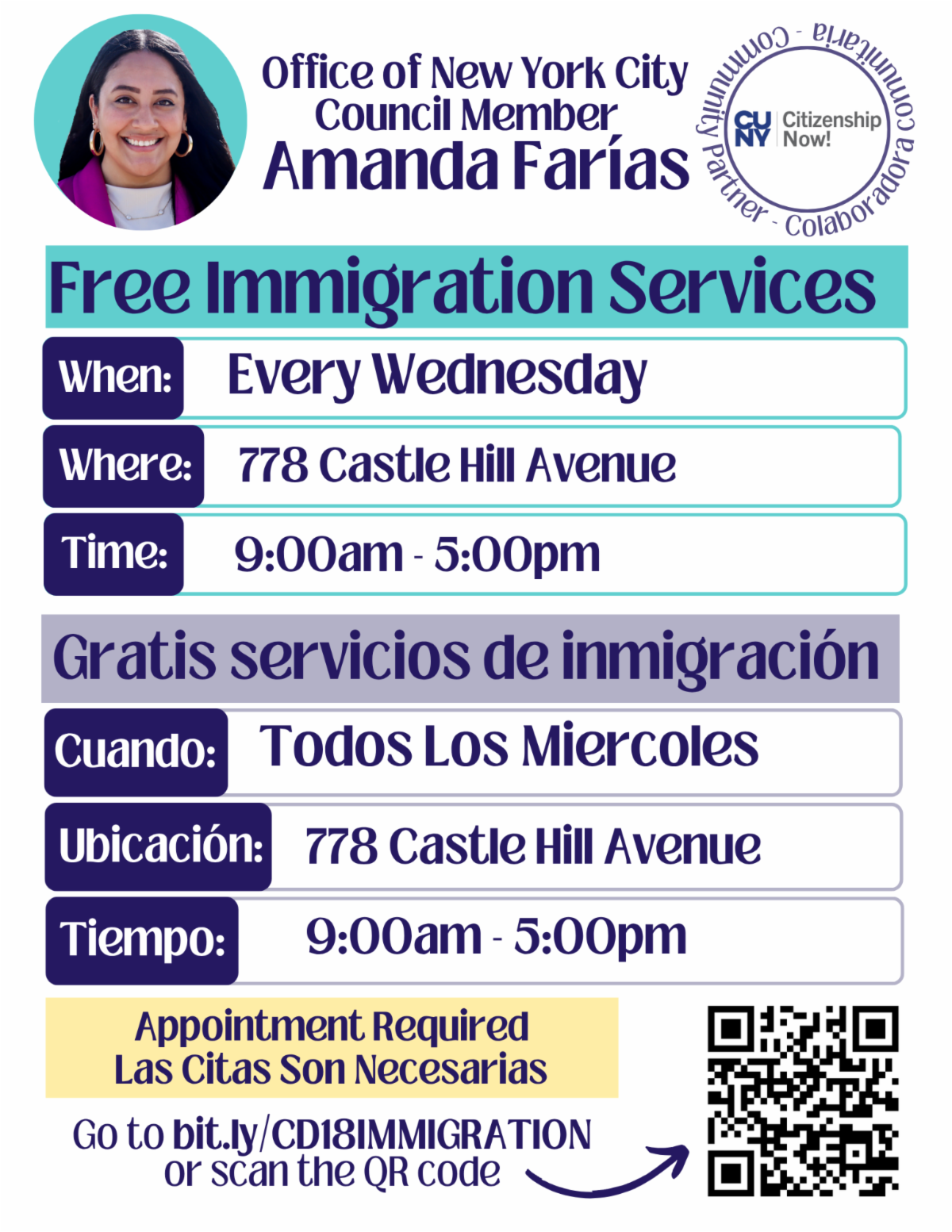 Office of New York City Council Member
Amanda Farías

Community Partner - Colaboradora comunitaria
CUNY Citizenship Now!

Free Immigration Services

When: Every Wednesday
Where: 778 Castle Hill Avenue
Time: 9:00am - 5:00pm

Gratis servicios de inmigración

Cuando: Todos Los Miercoles
Ubicación: 778 Castle Hill Avenue
Tiempo: 9:00am - 5:00pm

Appointment Required
Las Citas Son Necesarias

Go to bit.ly/CD18IMMIGRATION or scan the QR code